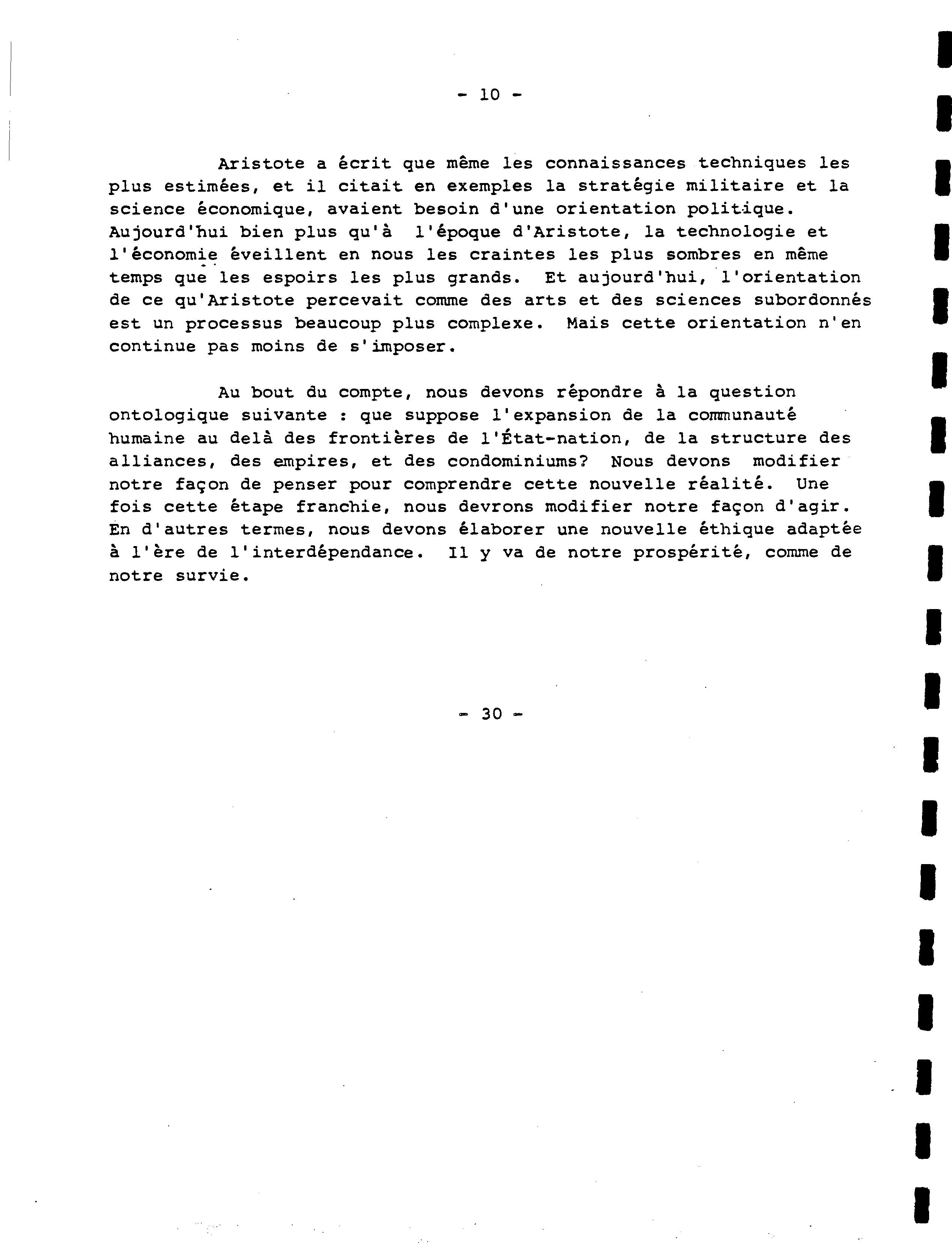 - 10 -

Aristote a écrit que même les connaissances techniques les plus estimées, et il citait en exemples la stratégie militaire et la science économique, avaient besoin d'une orientation politique. Aujourd'hui bien plus qu'à l'époque d'Aristote, la technologie et l'économie éveillent en nous les craintes les plus sombres en même temps que les espoirs les plus grands. Et aujourd'hui, l'orientation de ce qu'Aristote percevait comme des arts et des sciences subordonnés est un processus beaucoup plus complexe. Mais cette orientation n'en continue pas moins de s'imposer.

Au bout du compte, nous devons répondre à la question ontologique suivante : que suppose l'expansion de la communauté humaine au delà des frontières de l'État-nation, de la structure des alliances, des empires, et des condominiums? Nous devons modifier notre façon de penser pour comprendre cette nouvelle réalité. Une fois cette étape franchie, nous devrons modifier notre façon d'agir. En d'autres termes, nous devons élaborer une nouvelle éthique adaptée à l'ère de l'interdépendance. Il y va de notre prospérité, comme de notre survie.

- 30 -